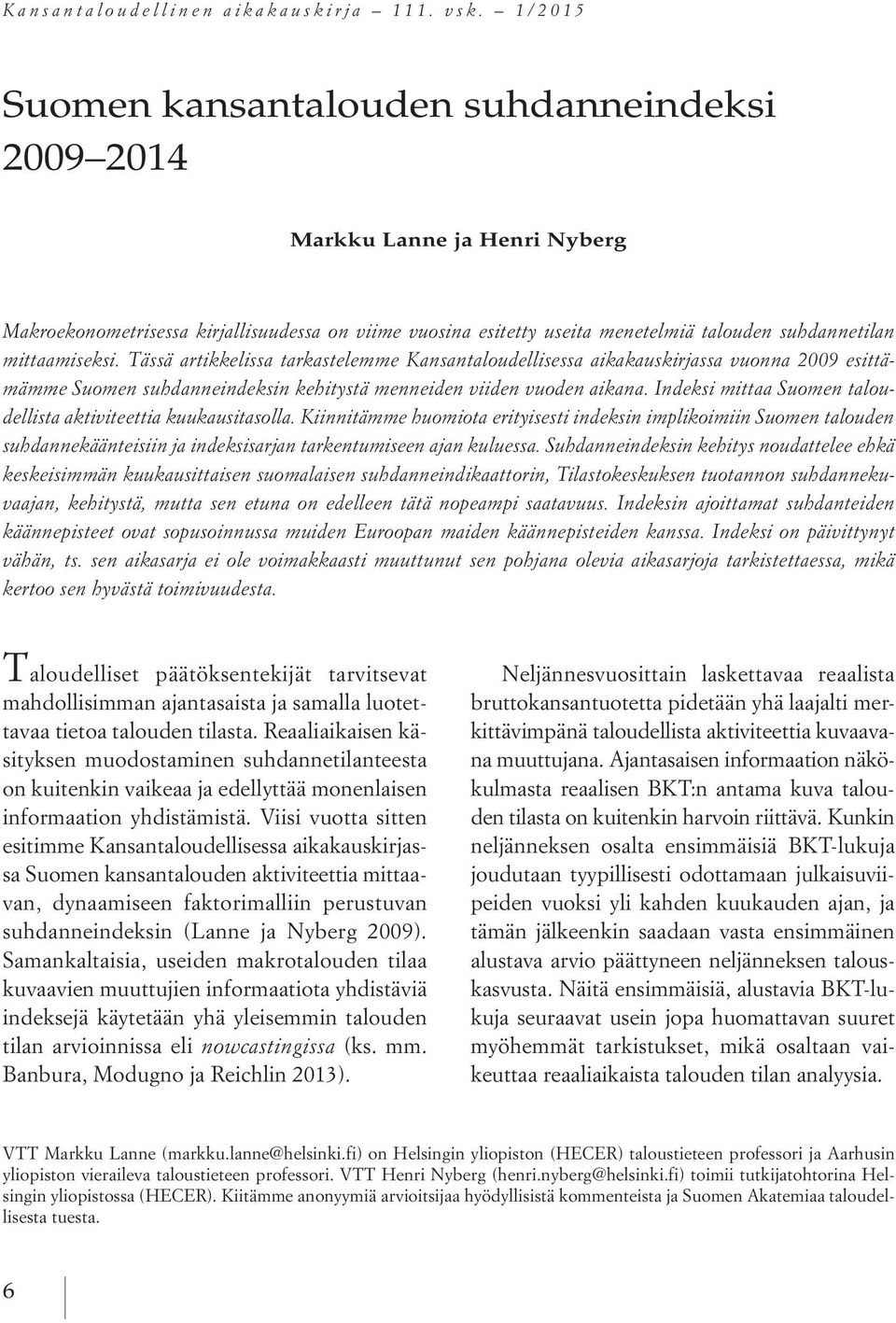 Kansantaloudellinen aikakauskirja – 111. vsk. – 1/2015

Suomen kansantalouden suhdanneindeksi 2009–2014

Markku Lanne ja Henri Nyberg

Makroekonometrisessa kirjallisuudessa on viime vuosina esitetty useita menetelmiä talouden suhdannetilan mittaamiseksi. Tässä artikkelissa tarkastelemme Kansantaloudellisessa aikakauskirjassa vuonna 2009 esittämämme Suomen suhdanneindeksin kehitystä menneiden viiden vuoden aikana. Indeksi mittaa Suomen taloudellista aktiviteettia kuukausitasolla. Kiinnitämme huomiota erityisesti indeksin implikoimiin Suomen talouden suhdannekäänteisiin ja indeksisarjan tarkentumiseen ajan kuluessa. Suhdanneindeksin kehitys noudattelee ehkä keskeisimmän kuukausittaisen suomalaisen suhdanneindikaattorin, Tilastokeskuksen tuotannon suhdannekuvaajan, kehitystä, mutta sen etuna on edelleen tätä nopeampi saatavuus. Indeksin ajoittamat suhdanteiden käännepisteet ovat sopusoinnussa muiden Euroopan maiden käännepisteiden kanssa. Indeksi on päivittynyt vähän, ts. sen aikasarja ei ole voimakkaasti muuttunut sen pohjana olevia aikasarjoja tarkistettaessa, mikä kertoo sen hyvästä toimivuudesta.

Taloudelliset päätöksentekijät tarvitsevat mahdollisimman ajantasaista ja samalla luotettavaa tietoa talouden tilasta. Reaaliaikaisen käsityksen muodostaminen suhdannetilanteesta on kuitenkin vaikeaa ja edellyttää monenlaisen informaation yhdistämistä. Viisi vuotta sitten esitimme Kansantaloudellisessa aikakauskirjassa Suomen kansantalouden aktiviteettia mittaavan, dynaamiseen faktorimalliin perustuvan suhdanneindeksin (Lanne ja Nyberg 2009). Samankaltaisia, useiden makrotalouden tilaa kuvaavien muuttujien informaatiota yhdistäviä indeksejä käytetään yhä yleisemmin talouden tilan arvioinnissa eli nowcastingissa (ks. mm. Banbura, Modugno ja Reichlin 2013).

Neljännesvuosittain laskettavaa reaalista bruttokansantuotetta pidetään yhä laajalti merkittävimpänä taloudellista aktiviteettia kuvaavana muuttujana. Ajantasaisen informaation näkökulmasta reaalisen BKT:n antama kuva talouden tilasta on kuitenkin harvoin riittävä. Kunkin neljänneksen osalta ensimmäisiä BKT-lukuja joudutaan tyypillisesti odottamaan julkaisuviipeiden vuoksi yli kahden kuukauden ajan, ja tämän jälkeenkin saadaan vasta ensimmäinen alustava arvio päättyneen neljänneksen talouskasvusta. Näitä ensimmäisiä, alustavia BKT-lukuja seuraavat usein jopa huomattavan suuret myöhemmät tarkistukset, mikä osaltaan vaikeuttaa reaaliaikaista talouden tilan analyysia.

VTT Markku Lanne (markku.lanne@helsinki.fi) on Helsingin yliopiston (HECER) taloustieteen professori ja Aarhusin yliopiston vieraileva taloustieteen professori. VTT Henri Nyberg (henri.nyberg@helsinki.fi) toimii tutkijatohtorina Helsingin yliopistossa (HECER). Kiitämme anonyymiä arvioitsijaa hyödyllisistä kommenteista ja Suomen Akatemiaa taloudellisesta tuesta.

6